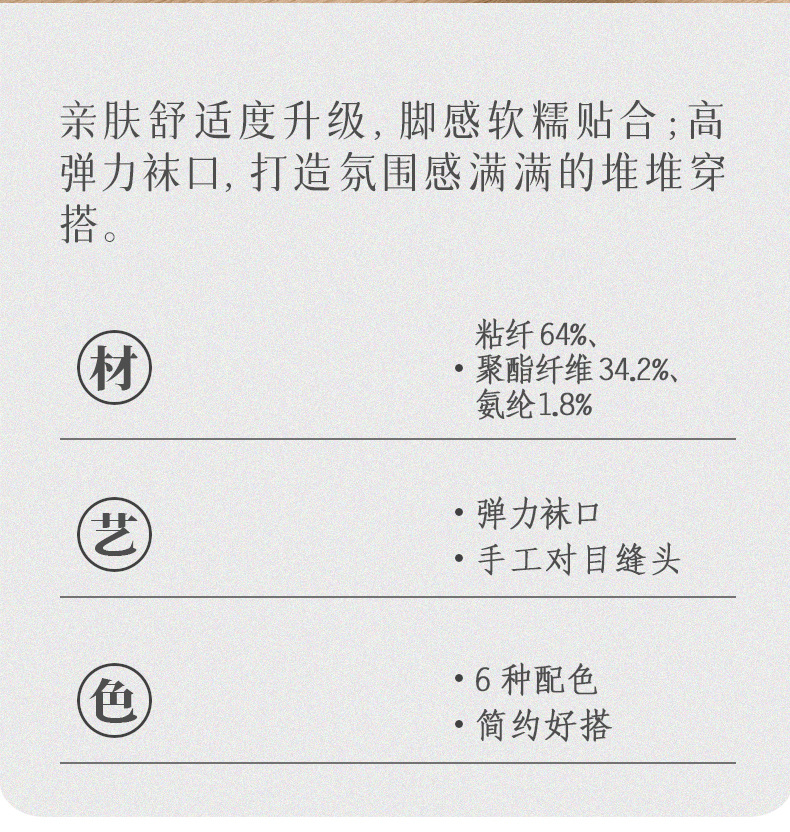 亲肤舒适度升级,脚感软糯贴合;高弹力袜口,打造氛围感满满的堆堆穿搭。

材

• 粘纤64%、聚酯纤维34.2%、氨纶1.8%

艺

• 弹力袜口
• 手工对目缝头

色

• 6种配色
• 简约好搭